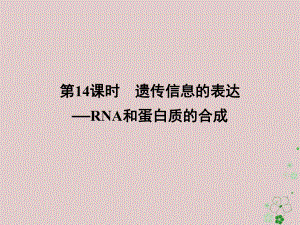 第14课时　遗传信息的表达
—RNA和蛋白质的合成